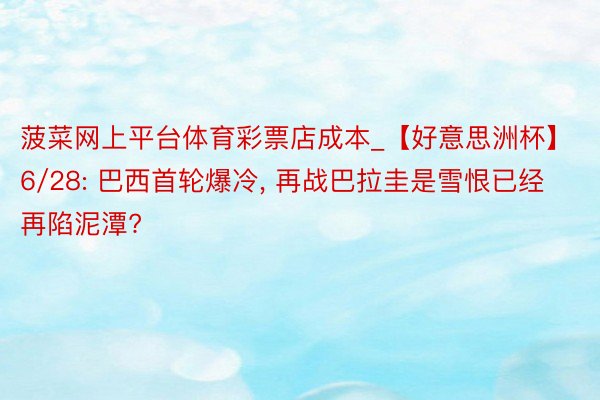 菠菜网上平台体育彩票店成本_【好意思洲杯】6/28: 巴西首轮爆冷, 再战巴拉圭是雪恨已经再陷泥潭?